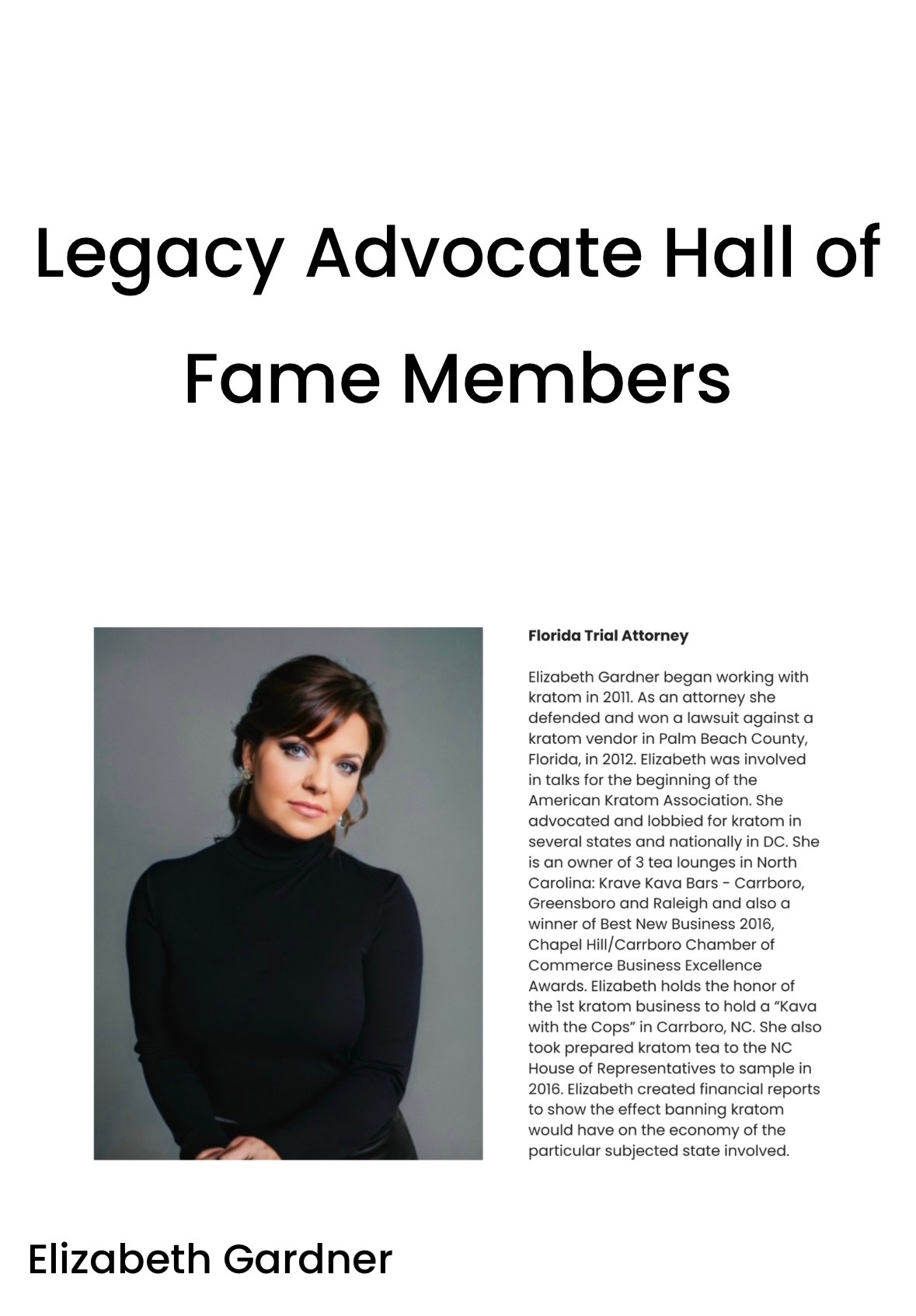 Legacy Advocate Hall of Fame Members

Florida Trial Attorney

Elizabeth Gardner began working with kratom in 2011. As an attorney she defended and won a lawsuit against a kratom vendor in Palm Beach County, Florida, in 2012. Elizabeth was involved in talks for the beginning of the American Kratom Association. She advocated and lobbied for kratom in several states and nationally in DC. She is an owner of 3 tea lounges in North Carolina: Krave Kava Bars - Carrboro, Greensboro and Raleigh and also a winner of Best New Business 2016, Chapel Hill/Carrboro Chamber of Commerce Business Excellence Awards. Elizabeth holds the honor of the 1st kratom business to hold a "Kava with the Cops" in Carrboro, NC. She also took prepared kratom tea to the NC House of Representatives to sample in 2016. Elizabeth created financial reports to show the effect banning kratom would have on the economy of the particular subjected state involved.

Elizabeth Gardner